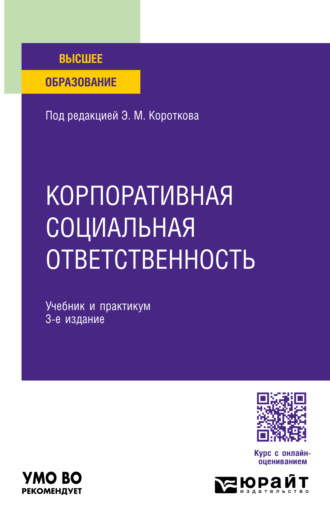 ВЫСШЕЕ
ОБРАЗОВАНИЕ

Под редакцией Э. М. Короткова

КОРПОРАТИВНАЯ СОЦИАЛЬНАЯ ОТВЕТСТВЕННОСТЬ

Учебник и практикум
3-е издание

Курс с онлайн-оцениванием

УМО ВО
РЕКОМЕНДУЕТ

ЮРАЙТ
издательство